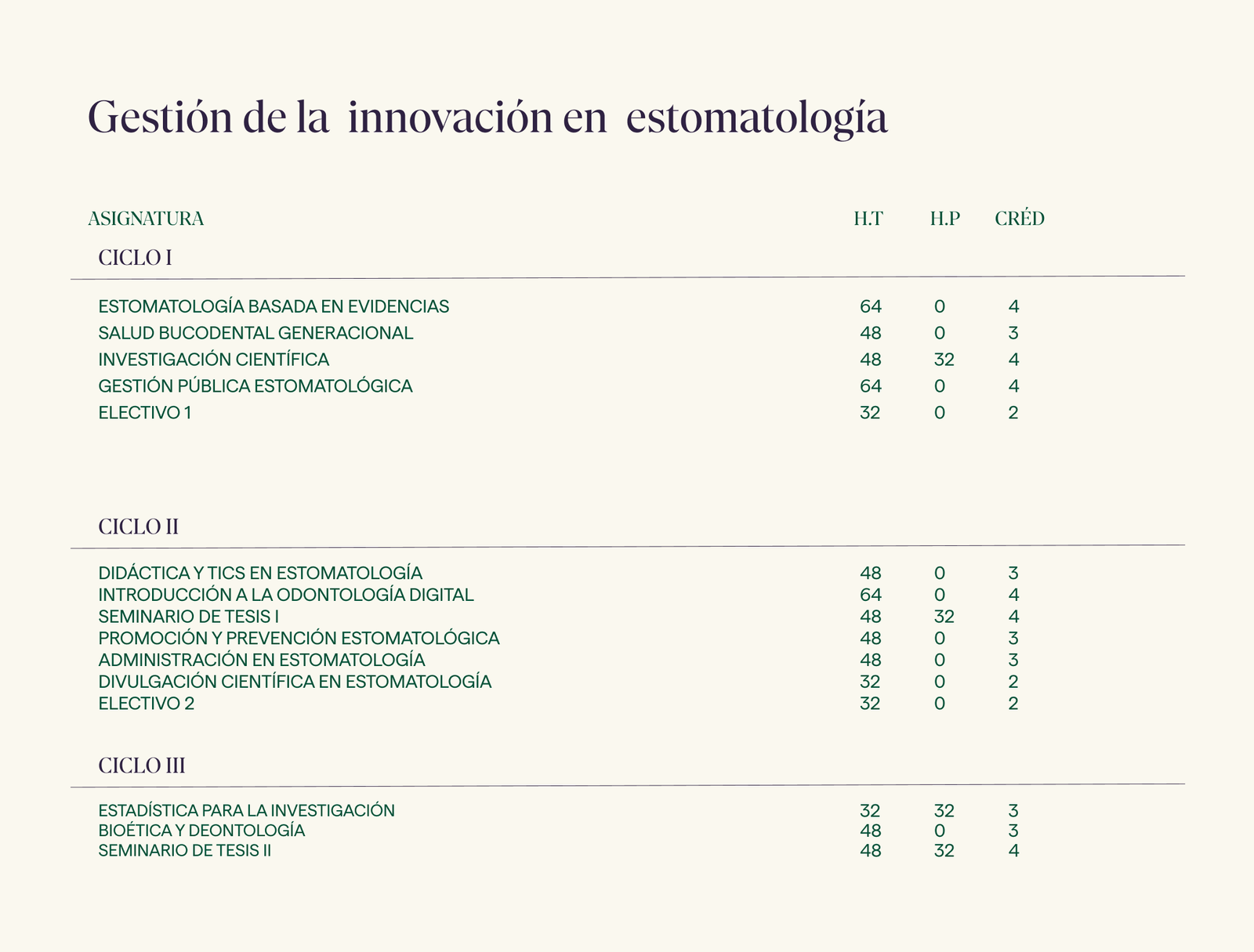 Gestión de la innovación en estomatología

| ASIGNATURA | H.T | H.P | CRÉD |
|---|---|---|---|
| CICLO I | | | |
| ESTOMATOLOGÍA BASADA EN EVIDENCIAS | 64 | 0 | 4 |
| SALUD BUCODENTAL GENERACIONAL | 48 | 0 | 3 |
| INVESTIGACIÓN CIENTÍFICA | 48 | 32 | 4 |
| GESTIÓN PÚBLICA ESTOMATOLÓGICA | 64 | 0 | 4 |
| ELECTIVO 1 | 32 | 0 | 2 |
| CICLO II | | | |
| DIDÁCTICA Y TICS EN ESTOMATOLOGÍA | 48 | 0 | 3 |
| INTRODUCCIÓN A LA ODONTOLOGÍA DIGITAL | 64 | 0 | 4 |
| SEMINARIO DE TESIS I | 48 | 32 | 4 |
| PROMOCIÓN Y PREVENCIÓN ESTOMATOLÓGICA | 48 | 0 | 3 |
| ADMINISTRACIÓN EN ESTOMATOLOGÍA | 48 | 0 | 3 |
| DIVULGACIÓN CIENTÍFICA EN ESTOMATOLOGÍA | 32 | 0 | 2 |
| ELECTIVO 2 | 32 | 0 | 2 |
| CICLO III | | | |
| ESTADÍSTICA PARA LA INVESTIGACIÓN | 32 | 32 | 3 |
| BIOÉTICA Y DEONTOLOGÍA | 48 | 0 | 3 |
| SEMINARIO DE TESIS II | 48 | 32 | 4 |